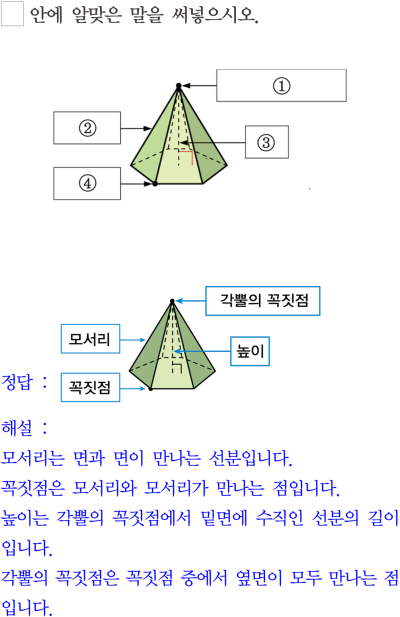 안에 알맞은 말을 써넣으시오.

①

②

③

④

각뿔의 꼭짓점

모서리

높이

정답 :

꼭짓점

해설 :
모서리는 면과 면이 만나는 선분입니다.
꼭짓점은 모서리와 모서리가 만나는 점입니다.
높이는 각뿔의 꼭짓점에서 밑면에 수직인 선분의 길이입니다.
각뿔의 꼭짓점은 꼭짓점 중에서 옆면이 모두 만나는 점입니다.